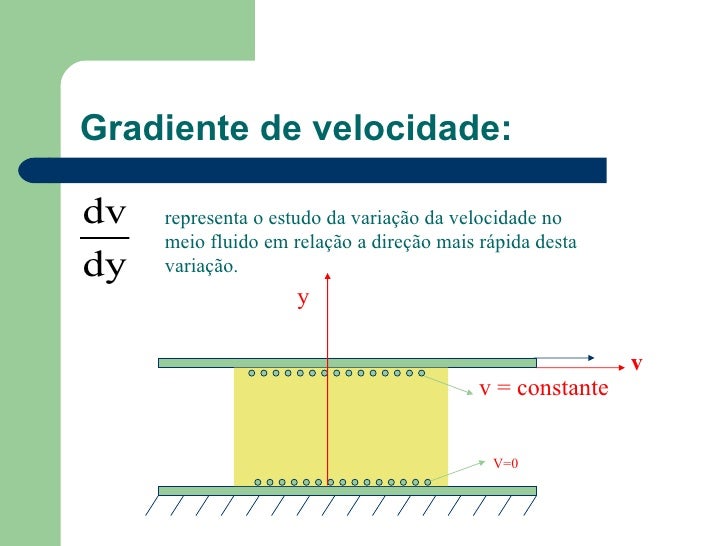 Gradiente de velocidade:

$\frac{dv}{dy}$ representa o estudo da variação da velocidade no meio fluido em relação a direção mais rápida desta variação.

y

v

v = constante

V=0